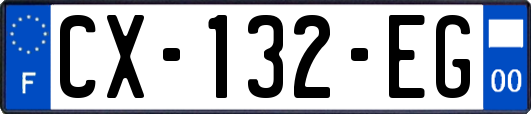 F
CX-132-EG
00